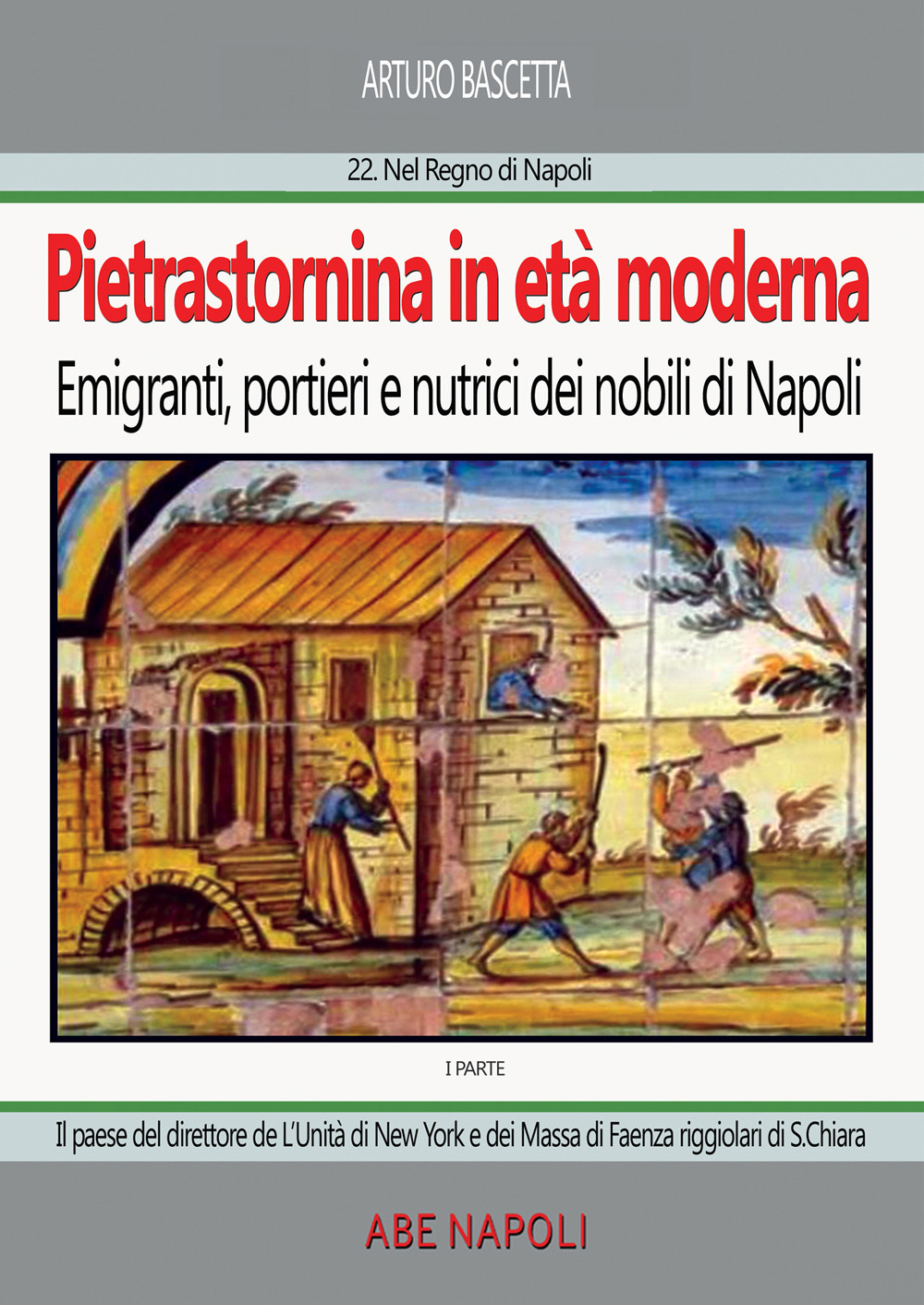 ARTURO BASCETTA

22. Nel Regno di Napoli

Pietrastornina in età moderna

Emigranti, portieri e nutrici dei nobili di Napoli

I PARTE

Il paese del direttore de L'Unità di New York e dei Massa di Faenza riggiolari di S.Chiara

ABE NAPOLI